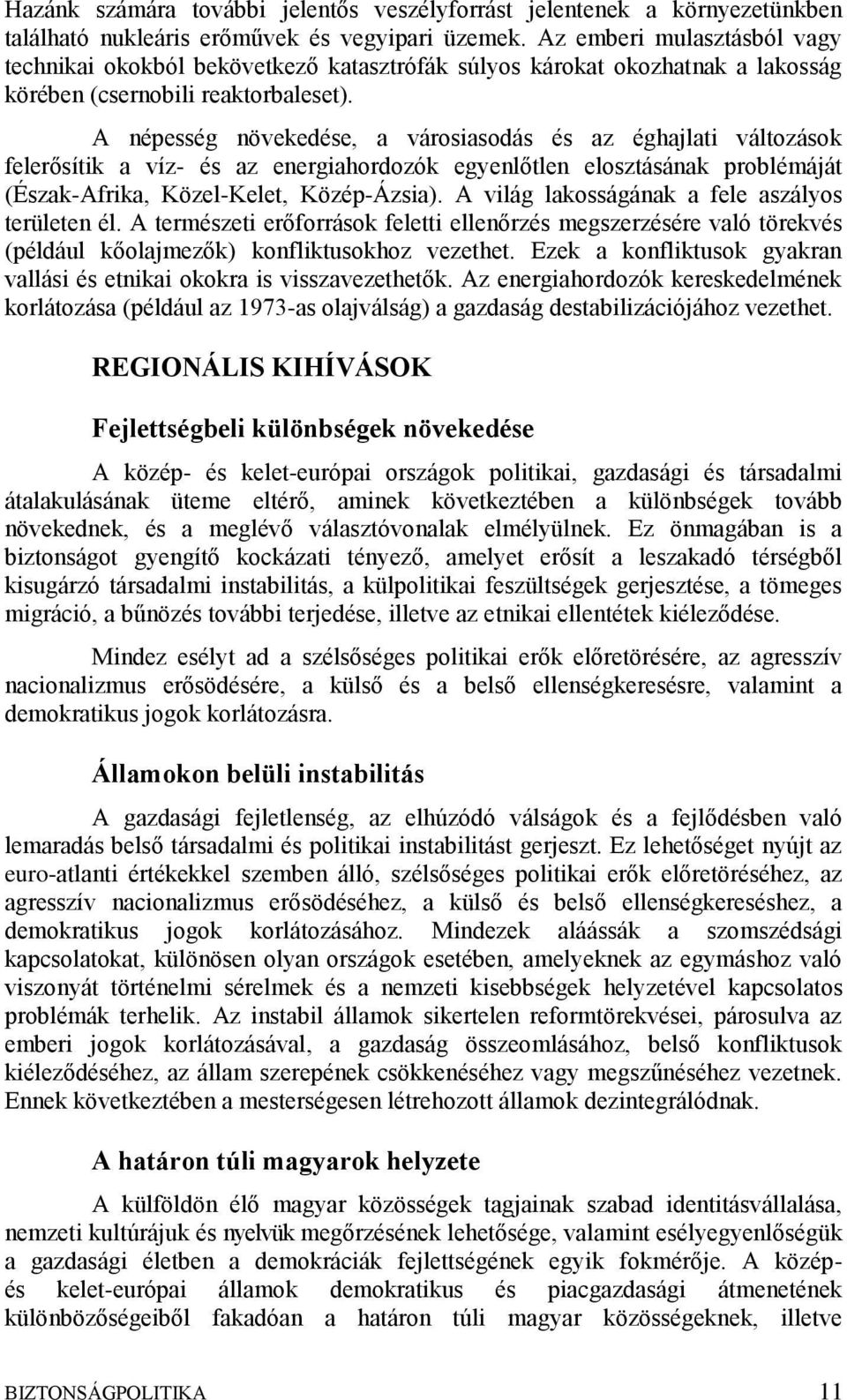 Hazánk számára további jelentős veszélyforrást jelentenek a környezetünkben található nukleáris erőművek és vegyipari üzemek. Az emberi mulasztásból vagy technikai okokból bekövetkező katasztrófák súlyos károkat okozhatnak a lakosság körében (csernobili reaktorbaleset).

A népesség növekedése, a városiasodás és az éghajlati változások felerősítik a víz- és az energiahordozók egyenlőtlen elosztásának problémáját (Észak-Afrika, Közel-Kelet, Közép-Ázsia). A világ lakosságának a fele aszályos területen él. A természeti erőforrások feletti ellenőrzés megszerzésére való törekvés (például kőolajmezők) konfliktusokhoz vezethet. Ezek a konfliktusok gyakran vallási és etnikai okokra is visszavezethetők. Az energiahordozók kereskedelmének korlátozása (például az 1973-as olajválság) a gazdaság destabilizációjához vezethet.

REGIONÁLIS KIHÍVÁSOK

Fejlettségbeli különbségek növekedése

A közép- és kelet-európai országok politikai, gazdasági és társadalmi átalakulásának üteme eltérő, aminek következtében a különbségek tovább növekednek, és a meglévő választóvonalak elmélyülnek. Ez önmagában is a biztonságot gyengítő kockázati tényező, amelyet erősít a leszakadó térségből kisugárzó társadalmi instabilitás, a külpolitikai feszültségek gerjesztése, a tömeges migráció, a bűnözés további terjedése, illetve az etnikai ellentétek kiéleződése.

Mindez esélyt ad a szélsőséges politikai erők előretörésére, az agresszív nacionalizmus erősödésére, a külső és a belső ellenségkeresésre, valamint a demokratikus jogok korlátozásra.

Államokon belüli instabilitás

A gazdasági fejletlenség, az elhúzódó válságok és a fejlődésben való lemaradás belső társadalmi és politikai instabilitást gerjeszt. Ez lehetőséget nyújt az euro-atlanti értékekkel szemben álló, szélsőséges politikai erők előretöréséhez, az agresszív nacionalizmus erősödéséhez, a külső és belső ellenségkereséshez, a demokratikus jogok korlátozásához. Mindezek aláássák a szomszédsági kapcsolatokat, különösen olyan országok esetében, amelyeknek az egymáshoz való viszonyát történelmi sérelmek és a nemzeti kisebbségek helyzetével kapcsolatos problémák terhelik. Az instabil államok sikertelen reformtörekvései, párosulva az emberi jogok korlátozásával, a gazdaság összeomlásához, belső konfliktusok kiéleződéséhez, az állam szerepének csökkenéséhez vagy megszűnéséhez vezetnek. Ennek következtében a mesterségesen létrehozott államok dezintegrálódnak.

A határon túli magyarok helyzete

A külföldön élő magyar közösségek tagjainak szabad identitásvállalása, nemzeti kultúrájuk és nyelvük megőrzésének lehetősége, valamint esélyegyenlőségük a gazdasági életben a demokráciák fejlettségének egyik fokmérője. A közép- és kelet-európai államok demokratikus és piacgazdasági átmenetének különbözőségeiből fakadóan a határon túli magyar közösségeknek, illetve

BIZTONSÁGPOLITIKA 11